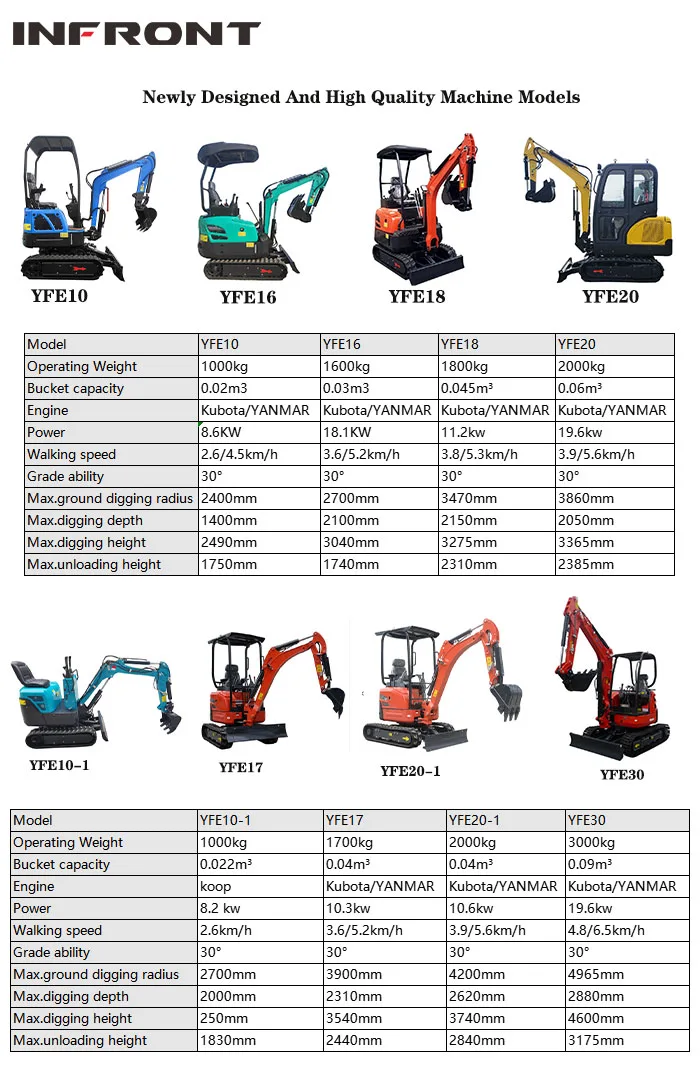 INFRONT

Newly Designed And High Quality Machine Models

YFE10 YFE16 YFE18 YFE20

| Model | YFE10 | YFE16 | YFE18 | YFE20 |
|---|---|---|---|---|
| Operating Weight | 1000kg | 1600kg | 1800kg | 2000kg |
| Bucket capacity | 0.02m3 | 0.03m3 | 0.045m³ | 0.06m³ |
| Engine | Kubota/YANMAR | Kubota/YANMAR | Kubota/YANMAR | Kubota/YANMAR |
| Power | 8.6KW | 18.1KW | 11.2kw | 19.6kw |
| Walking speed | 2.6/4.5km/h | 3.6/5.2km/h | 3.8/5.3km/h | 3.9/5.6km/h |
| Grade ability | 30° | 30° | 30° | 30° |
| Max.ground digging radius | 2400mm | 2700mm | 3470mm | 3860mm |
| Max.digging depth | 1400mm | 2100mm | 2150mm | 2050mm |
| Max.digging height | 2490mm | 3040mm | 3275mm | 3365mm |
| Max.unloading height | 1750mm | 1740mm | 2310mm | 2385mm |

YFE10-1 YFE17 YFE20-1 YFE30

| Model | YFE10-1 | YFE17 | YFE20-1 | YFE30 |
|---|---|---|---|---|
| Operating Weight | 1000kg | 1700kg | 2000kg | 3000kg |
| Bucket capacity | 0.022m³ | 0.04m³ | 0.04m³ | 0.09m³ |
| Engine | koop | Kubota/YANMAR | Kubota/YANMAR | Kubota/YANMAR |
| Power | 8.2 kw | 10.3kw | 10.6kw | 19.6kw |
| Walking speed | 2.6km/h | 3.6/5.2km/h | 3.9/5.6km/h | 4.8/6.5km/h |
| Grade ability | 30° | 30° | 30° | 30° |
| Max.ground digging radius | 2700mm | 3900mm | 4200mm | 4965mm |
| Max.digging depth | 2000mm | 2310mm | 2620mm | 2880mm |
| Max.digging height | 250mm | 3540mm | 3740mm | 4600mm |
| Max.unloading height | 1830mm | 2440mm | 2840mm | 3175mm |